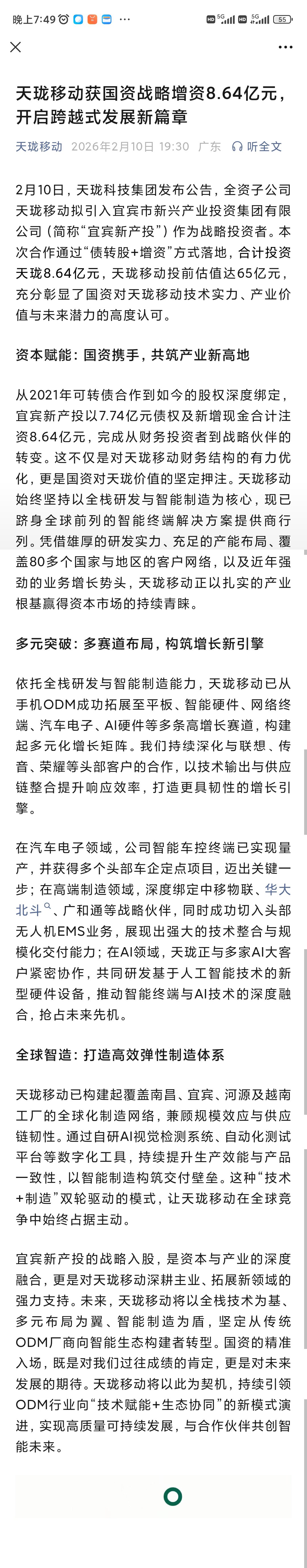 晚上7:49 55

天珑移动获国资战略增资8.64亿元，开启跨越式发展新篇章

天珑移动 2026年2月10日 19:30 广东 听全文

2月10日，天珑科技集团发布公告，全资子公司天珑移动拟引入宜宾市新兴产业投资集团有限公司（简称“宜宾新产投”）作为战略投资者。本次合作通过“债转股+增资”方式落地，合计投资天珑8.64亿元，天珑移动投前估值达65亿元，充分彰显了国资对天珑移动技术实力、产业价值与未来潜力的高度认可。

资本赋能：国资携手，共筑产业新高地

从2021年可转债合作到如今的股权深度绑定，宜宾新产投以7.74亿元债权及新增现金合计注资8.64亿元，完成从财务投资者到战略伙伴的转变。这不仅是对天珑移动财务结构的有力优化，更是国资对天珑价值的坚定押注。天珑移动始终坚持以全栈研发与智能制造为核心，现已跻身全球前列的智能终端解决方案提供商行列。凭借雄厚的研发实力、充足的产能布局、覆盖80多个国家与地区的客户网络，以及近年强劲的业务增长势头，天珑移动正以扎实的产业根基赢得资本市场的持续青睐。

多元突破：多赛道布局，构筑增长新引擎

依托全栈研发与智能制造能力，天珑移动已从手机ODM成功拓展至平板、智能硬件、网络终端、汽车电子、AI硬件等多条高增长赛道，构建起多元化增长矩阵。我们持续深化与联想、传音、荣耀等头部客户的合作，以技术输出与供应链整合提升响应效率，打造更具韧性的增长引擎。

在汽车电子领域，公司智能车控终端已实现量产，并获得多个头部车企定点项目，迈出关键一步；在高端制造领域，深度绑定中移物联、华大北斗、广和通等战略伙伴，同时成功切入头部无人机EMS业务，展现出强大的技术整合与规模化交付能力；在AI领域，天珑正与多家AI大客户紧密协作，共同研发基于人工智能技术的新型硬件设备，推动智能终端与AI技术的深度融合，抢占未来先机。

全球智造：打造高效弹性制造体系

天珑移动已构建起覆盖南昌、宜宾、河源及越南工厂的全球化制造网络，兼顾规模效应与供应链韧性。通过自研AI视觉检测系统、自动化测试平台等数字化工具，持续提升生产效能与产品一致性，以智能制造构筑交付壁垒。这种“技术+制造”双轮驱动的模式，让天珑移动在全球竞争中始终占据主动。

宜宾新产投的战略入股，是资本与产业的深度融合，更是对天珑移动深耕主业、拓展新领域的强力支持。未来，天珑移动将以全栈技术为基、多元布局为翼、智能制造为盾，坚定从传统ODM厂商向智能生态构建者转型。国资的精准入场，既是对我们过往成绩的肯定，更是对未来发展的期待。天珑移动将以此为契机，持续引领ODM行业向“技术赋能+生态协同”的新模式演进，实现高质量可持续发展，与合作伙伴共创智能未来。